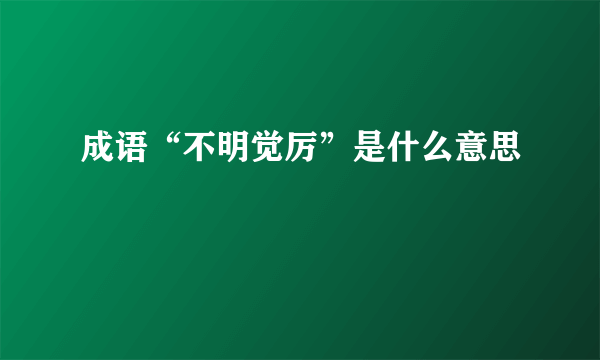 成语“不明觉厉”是什么意思